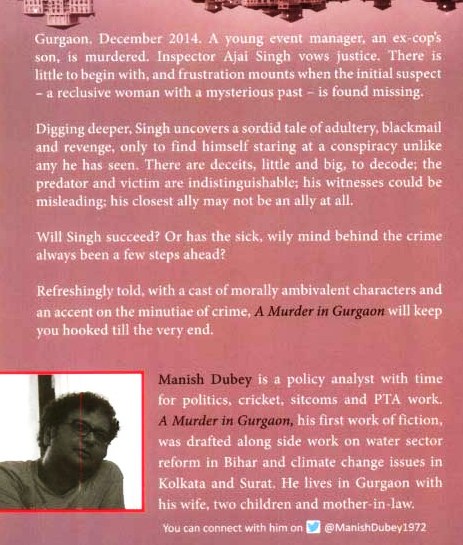 Gurgaon. December 2014. A young event manager, an ex-cop's son, is murdered. Inspector Ajai Singh vows justice. There is little to begin with, and frustration mounts when the initial suspect – a reclusive woman with a mysterious past – is found missing.

Digging deeper, Singh uncovers a sordid tale of adultery, blackmail and revenge, only to find himself staring at a conspiracy unlike any he has seen. There are deceits, little and big, to decode; the predator and victim are indistinguishable; his witnesses could be misleading; his closest ally may not be an ally at all.

Will Singh succeed? Or has the sick, wily mind behind the crime always been a few steps ahead?

Refreshingly told, with a cast of morally ambivalent characters and an accent on the minutiae of crime, A Murder in Gurgaon will keep you hooked till the very end.

Manish Dubey is a policy analyst with time for politics, cricket, sitcoms and PTA work. A Murder in Gurgaon, his first work of fiction, was drafted along side work on water sector reform in Bihar and climate change issues in Kolkata and Surat. He lives in Gurgaon with his wife, two children and mother-in-law.

You can connect with him on @ManishDubey1972